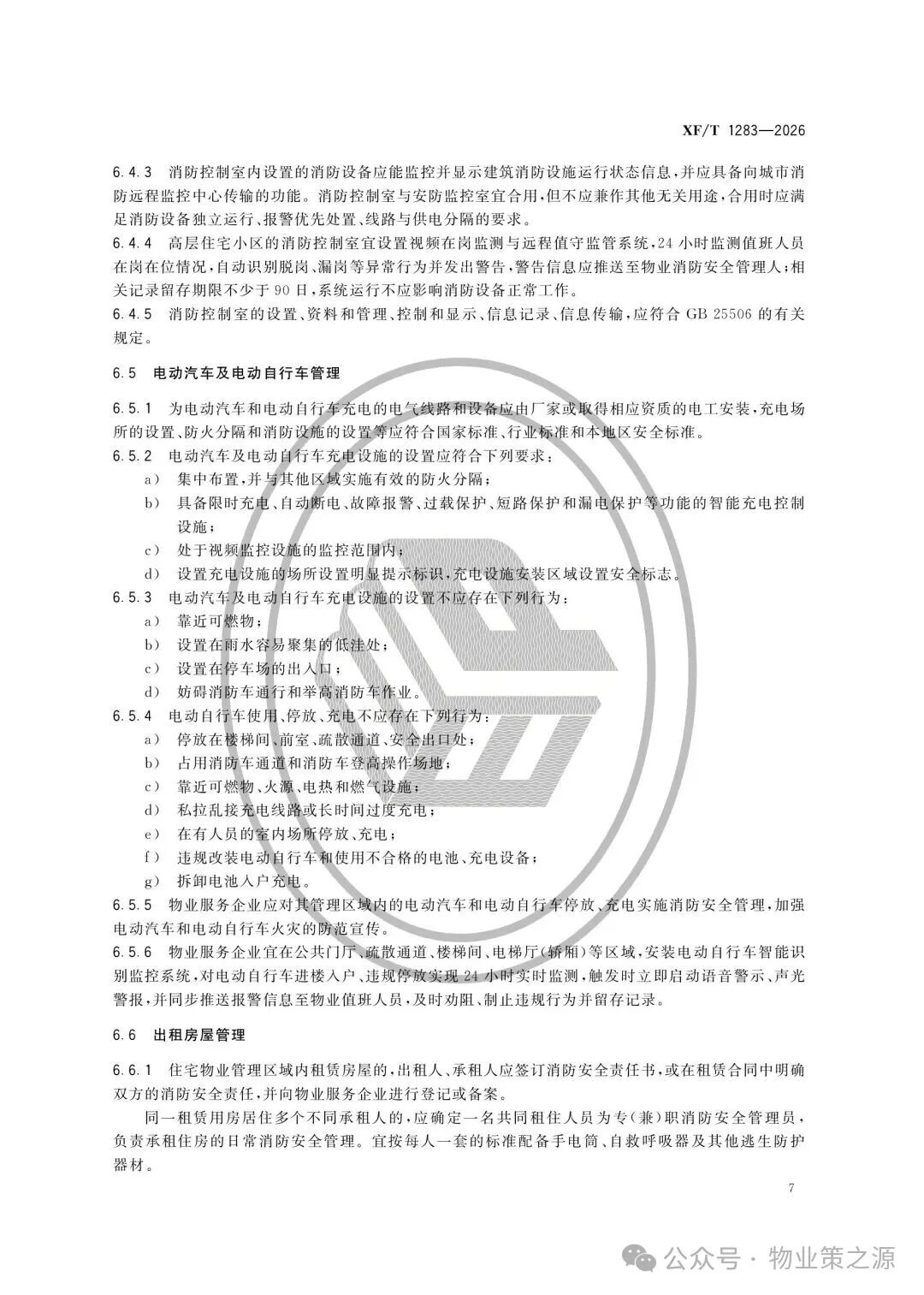 XF/T 1283—2026

6.4.3 消防控制室内设置的消防设备应能监控并显示建筑消防设施运行状态信息，并应具备向城市消防远程监控中心传输的功能。消防控制室与安防监控室宜合用，但不应兼作其他无关用途，合用时应满足消防设备独立运行、报警优先处置、线路与供电分隔的要求。

6.4.4 高层住宅小区的消防控制室宜设置视频在岗监测与远程值守监管系统，24 小时监测值班人员在岗在位情况，自动识别脱岗、漏岗等异常行为并发出警告，警告信息应推送至物业消防安全管理人；相关记录留存期限不少于 90 日，系统运行不应影响消防设备正常工作。

6.4.5 消防控制室的设置、资料和管理、控制和显示、信息记录、信息传输，应符合 GB 25506 的有关规定。

6.5 电动汽车及电动自行车管理

6.5.1 为电动汽车和电动自行车充电的电气线路和设备应由厂家或取得相应资质的电工安装，充电场所的设置、防火分隔和消防设施的设置等应符合国家标准、行业标准和本地区安全标准。

6.5.2 电动汽车及电动自行车充电设施的设置应符合下列要求：

a） 集中布置，并与其他区域实施有效的防火分隔；

b） 具备限时充电、自动断电、故障报警、过载保护、短路保护和漏电保护等功能的智能充电控制设施；

c） 处于视频监控设施的监控范围内；

d） 设置充电设施的场所设置明显提示标识，充电设施安装区域设置安全标志。

6.5.3 电动汽车及电动自行车充电设施的设置不应存在下列行为：

a） 靠近可燃物；

b） 设置在雨水容易聚集的低洼处；

c） 设置在停车场的出入口；

d） 妨碍消防车通行和举高消防车作业。

6.5.4 电动自行车使用、停放、充电不应存在下列行为：

a） 停放在楼梯间、前室、疏散通道、安全出口处；

b） 占用消防车通道和消防车登高操作场地；

c） 靠近可燃物、火源、电热和燃气设施；

d） 私拉乱接充电线路或长时间过度充电；

e） 在有人员的室内场所停放、充电；

f） 违规改装电动自行车和使用不合格的电池、充电设备；

g） 拆卸电池入户充电。

6.5.5 物业服务企业应对其管理区域内的电动汽车和电动自行车停放、充电实施消防安全管理，加强电动汽车和电动自行车火灾的防范宣传。

6.5.6 物业服务企业宜在公共门厅、疏散通道、楼梯间、电梯厅（轿厢）等区域，安装电动自行车智能识别监控系统，对电动自行车进楼入户、违规停放实现 24 小时实时监测，触发时立即启动语音警示、声光警报，并同步推送报警信息至物业值班人员，及时劝阻、制止违规行为并留存记录。

6.6 出租房屋管理

6.6.1 住宅物业管理区域内租赁房屋的，出租人、承租人应签订消防安全责任书，或在租赁合同中明确双方的消防安全责任，并向物业服务企业进行登记或备案。

同一租赁用房居住多个不同承租人的，应确定一名共同租住人员为专（兼）职消防安全管理员，负责承租住房的日常消防安全管理。宜按每人一套的标准配备手电筒、自救呼吸器及其他逃生防护器材。

7

公众号 · 物业策之源